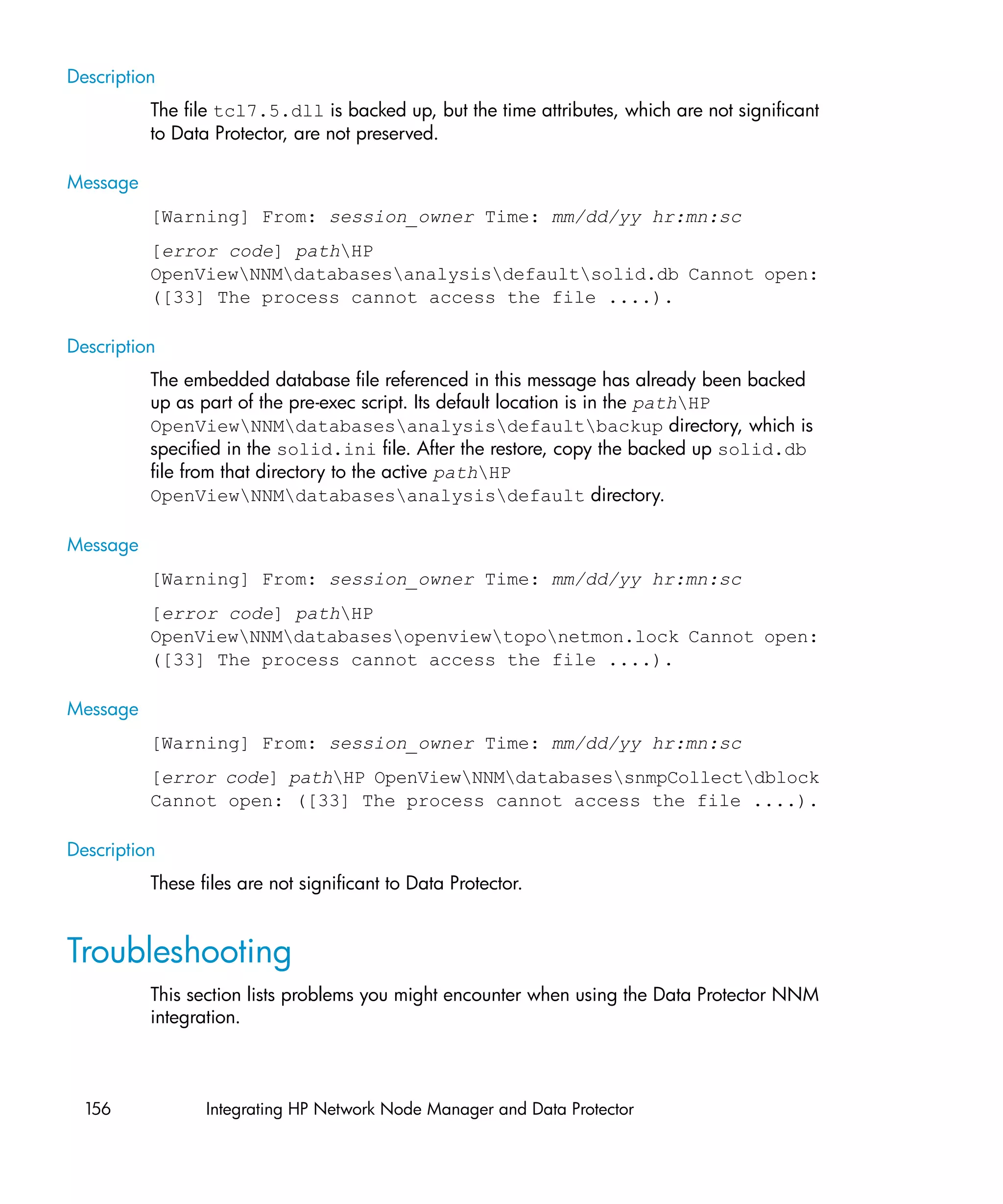 Description

The file tcl7.5.dll is backed up, but the time attributes, which are not significant to Data Protector, are not preserved.

Message

[Warning] From: session_owner Time: mm/dd/yy hr:mn:sc

[error code] path\HP OpenView\NNM\databases\analysis\default\solid.db Cannot open: ([33] The process cannot access the file ....).

Description

The embedded database file referenced in this message has already been backed up as part of the pre-exec script. Its default location is in the path\HP OpenView\NNM\databases\analysis\default\backup directory, which is specified in the solid.ini file. After the restore, copy the backed up solid.db file from that directory to the active path\HP OpenView\NNM\databases\analysis\default directory.

Message

[Warning] From: session_owner Time: mm/dd/yy hr:mn:sc

[error code] path\HP OpenView\NNM\databases\openview\topo\netmon.lock Cannot open: ([33] The process cannot access the file ....).

Message

[Warning] From: session_owner Time: mm/dd/yy hr:mn:sc

[error code] path\HP OpenView\NNM\databases\snmpCollect\dblock Cannot open: ([33] The process cannot access the file ....).

Description

These files are not significant to Data Protector.

Troubleshooting

This section lists problems you might encounter when using the Data Protector NNM integration.

156 Integrating HP Network Node Manager and Data Protector